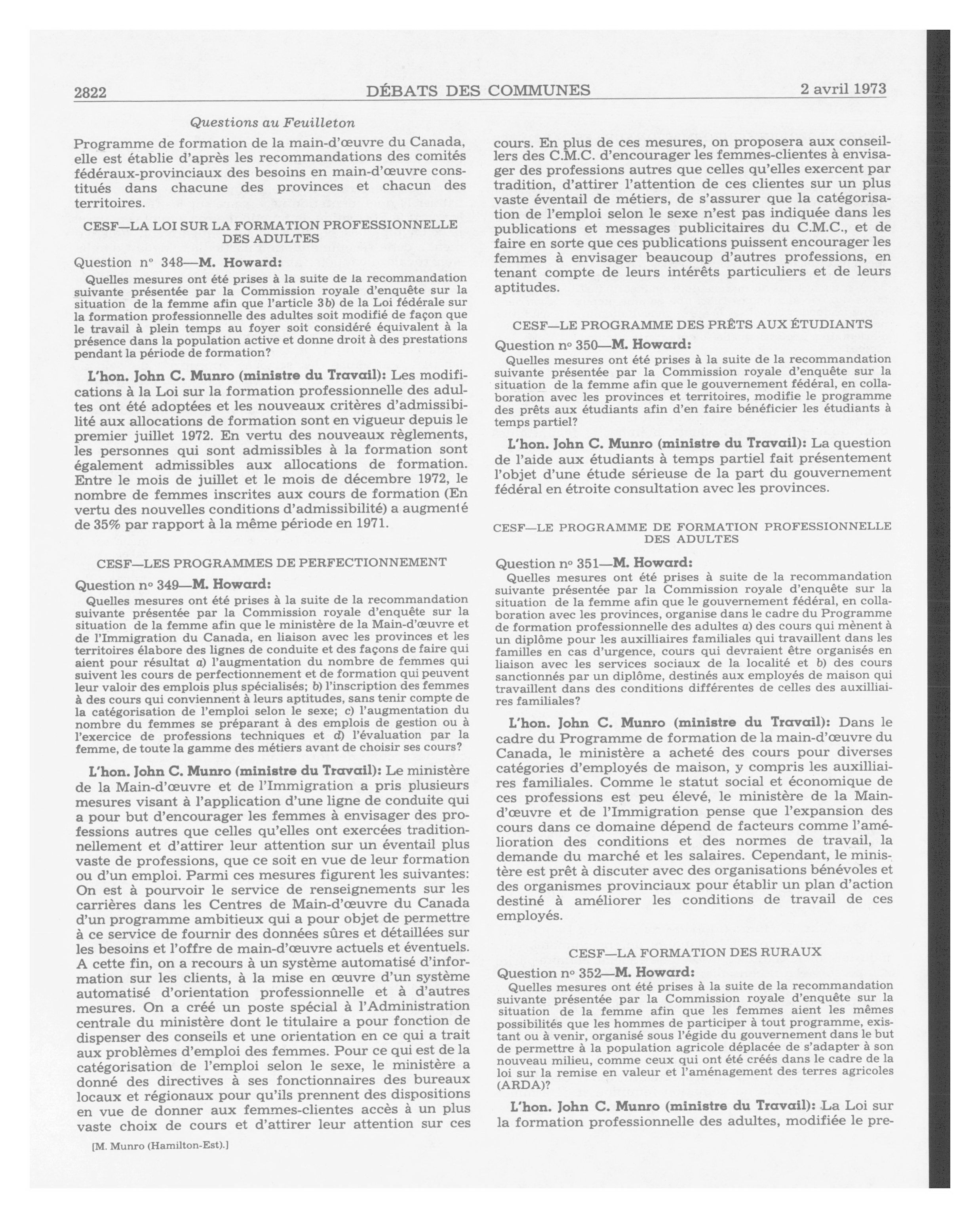 2822

DÉBATS DES COMMUNES

2 avril 1973

Questions au Feuilleton

Programme de formation de la main-d'œuvre du Canada, elle est établie d'après les recommandations des comités fédéraux-provinciaux des besoins en main-d'œuvre constitués dans chacune des provinces et chacun des territoires.

CESF—LA LOI SUR LA FORMATION PROFESSIONNELLE DES ADULTES

Question nº 348—M. Howard:

Quelles mesures ont été prises à la suite de la recommandation suivante présentée par la Commission royale d'enquête sur la situation de la femme afin que l'article 3b) de la Loi fédérale sur la formation professionnelle des adultes soit modifié de façon que le travail à plein temps au foyer soit considéré équivalent à la présence dans la population active et donne droit à des prestations pendant la période de formation?

L'hon. John C. Munro (ministre du Travail): Les modifications à la Loi sur la formation professionnelle des adultes ont été adoptées et les nouveaux critères d'admissibilité aux allocations de formation sont en vigueur depuis le premier juillet 1972. En vertu des nouveaux règlements, les personnes qui sont admissibles à la formation sont également admissibles aux allocations de formation. Entre le mois de juillet et le mois de décembre 1972, le nombre de femmes inscrites aux cours de formation (En vertu des nouvelles conditions d'admissibilité) a augmenté de 35% par rapport à la même période en 1971.

CESF—LES PROGRAMMES DE PERFECTIONNEMENT

Question nº 349—M. Howard:

Quelles mesures ont été prises à la suite de la recommandation suivante présentée par la Commission royale d'enquête sur la situation de la femme afin que le ministère de la Main-d'œuvre et de l'Immigration du Canada, en liaison avec les provinces et les territoires élabore des lignes de conduite et des façons de faire qui aient pour résultat a) l'augmentation du nombre de femmes qui suivent les cours de perfectionnement et de formation qui peuvent leur valoir des emplois plus spécialisés; b) l'inscription des femmes à des cours qui conviennent à leurs aptitudes, sans tenir compte de la catégorisation de l'emploi selon le sexe; c) l'augmentation du nombre du femmes se préparant à des emplois de gestion ou à l'exercice de professions techniques et d) l'évaluation par la femme, de toute la gamme des métiers avant de choisir ses cours?

L'hon. John C. Munro (ministre du Travail): Le ministère de la Main-d'œuvre et de l'Immigration a pris plusieurs mesures visant à l'application d'une ligne de conduite qui a pour but d'encourager les femmes à envisager des professions autres que celles qu'elles ont exercées traditionnellement et d'attirer leur attention sur un éventail plus vaste de professions, que ce soit en vue de leur formation ou d'un emploi. Parmi ces mesures figurent les suivantes: On est à pourvoir le service de renseignements sur les carrières dans les Centres de Main-d'œuvre du Canada d'un programme ambitieux qui a pour objet de permettre à ce service de fournir des données sûres et détaillées sur les besoins et l'offre de main-d'œuvre actuels et éventuels. A cette fin, on a recours à un système automatisé d'information sur les clients, à la mise en œuvre d'un système automatisé d'orientation professionnelle et à d'autres mesures. On a créé un poste spécial à l'Administration centrale du ministère dont le titulaire a pour fonction de dispenser des conseils et une orientation en ce qui a trait aux problèmes d'emploi des femmes. Pour ce qui est de la catégorisation de l'emploi selon le sexe, le ministère a donné des directives à ses fonctionnaires des bureaux locaux et régionaux pour qu'ils prennent des dispositions en vue de donner aux femmes-clientes accès à un plus vaste choix de cours et d'attirer leur attention sur ces

[M. Munro (Hamilton-Est).]

cours. En plus de ces mesures, on proposera aux conseillers des C.M.C. d'encourager les femmes-clientes à envisager des professions autres que celles qu'elles exercent par tradition, d'attirer l'attention de ces clientes sur un plus vaste éventail de métiers, de s'assurer que la catégorisation de l'emploi selon le sexe n'est pas indiquée dans les publications et messages publicitaires du C.M.C., et de faire en sorte que ces publications puissent encourager les femmes à envisager beaucoup d'autres professions, en tenant compte de leurs intérêts particuliers et de leurs aptitudes.

CESF—LE PROGRAMME DES PRÊTS AUX ÉTUDIANTS

Question nº 350—M. Howard:

Quelles mesures ont été prises à la suite de la recommandation suivante présentée par la Commission royale d'enquête sur la situation de la femme afin que le gouvernement fédéral, en collaboration avec les provinces et territoires, modifie le programme des prêts aux étudiants afin d'en faire bénéficier les étudiants à temps partiel?

L'hon. John C. Munro (ministre du Travail): La question de l'aide aux étudiants à temps partiel fait présentement l'objet d'une étude sérieuse de la part du gouvernement fédéral en étroite consultation avec les provinces.

CESF—LE PROGRAMME DE FORMATION PROFESSIONNELLE DES ADULTES

Question nº 351—M. Howard:

Quelles mesures ont été prises à suite de la recommandation suivante présentée par la Commission royale d'enquête sur la situation de la femme afin que le gouvernement fédéral, en collaboration avec les provinces, organise dans le cadre du Programme de formation professionnelle des adultes a) des cours qui mènent à un diplôme pour les auxilliaires familiales qui travaillent dans les familles en cas d'urgence, cours qui devraient être organisés en liaison avec les services sociaux de la localité et b) des cours sanctionnés par un diplôme, destinés aux employés de maison qui travaillent dans des conditions différentes de celles des auxilliaires familiales?

L'hon. John C. Munro (ministre du Travail): Dans le cadre du Programme de formation de la main-d'œuvre du Canada, le ministère a acheté des cours pour diverses catégories d'employés de maison, y compris les auxilliaires familiales. Comme le statut social et économique de ces professions est peu élevé, le ministère de la Main-d'œuvre et de l'Immigration pense que l'expansion des cours dans ce domaine dépend de facteurs comme l'amélioration des conditions et des normes de travail, la demande du marché et les salaires. Cependant, le ministère est prêt à discuter avec des organisations bénévoles et des organismes provinciaux pour établir un plan d'action destiné à améliorer les conditions de travail de ces employés.

CESF—LA FORMATION DES RURAUX

Question nº 352—M. Howard:

Quelles mesures ont été prises à la suite de la recommandation suivante présentée par la Commission royale d'enquête sur la situation de la femme afin que les femmes aient les mêmes possibilités que les hommes de participer à tout programme, existant ou à venir, organisé sous l'égide du gouvernement dans le but de permettre à la population agricole déplacée de s'adapter à son nouveau milieu, comme ceux qui ont été créés dans le cadre de la loi sur la remise en valeur et l'aménagement des terres agricoles (ARDA)?

L'hon. John C. Munro (ministre du Travail): La Loi sur la formation professionnelle des adultes, modifiée le pre-